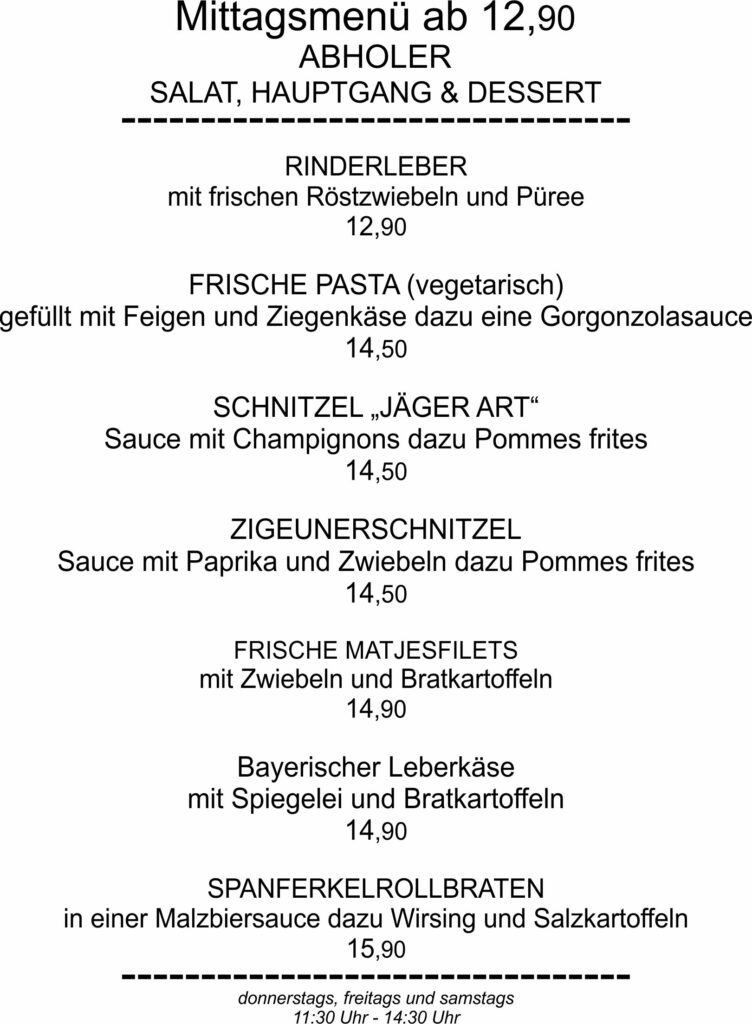 Mittagsmenü ab 12,90
ABHOLER
SALAT, HAUPTGANG & DESSERT
--------------------------------

RINDERLEBER
mit frischen Röstzwiebeln und Püree
12,90

FRISCHE PASTA (vegetarisch)
gefüllt mit Feigen und Ziegenkäse dazu eine Gorgonzolasauce
14,50

SCHNITZEL „JÄGER ART“
Sauce mit Champignons dazu Pommes frites
14,50

ZIGEUNERSCHNITZEL
Sauce mit Paprika und Zwiebeln dazu Pommes frites
14,50

FRISCHE MATJESFILETS
mit Zwiebeln und Bratkartoffeln
14,90

Bayerischer Leberkäse
mit Spiegelei und Bratkartoffeln
14,90

SPANFERKELROLLBRATEN
in einer Malzbiersauce dazu Wirsing und Salzkartoffeln
15,90
--------------------------------
donnerstags, freitags und samstags
11:30 Uhr - 14:30 Uhr